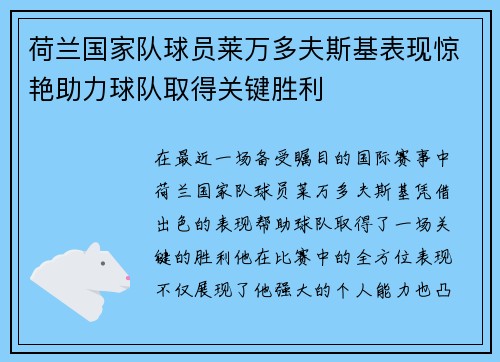 荷兰国家队球员莱万多夫斯基表现惊艳助力球队取得关键胜利

在最近一场备受瞩目的国际赛事中荷兰国家队球员莱万多夫斯基凭借出色的表现帮助球队取得了一场关键的胜利他在比赛中的全方位表现不仅展现了他强大的个人能力也凸